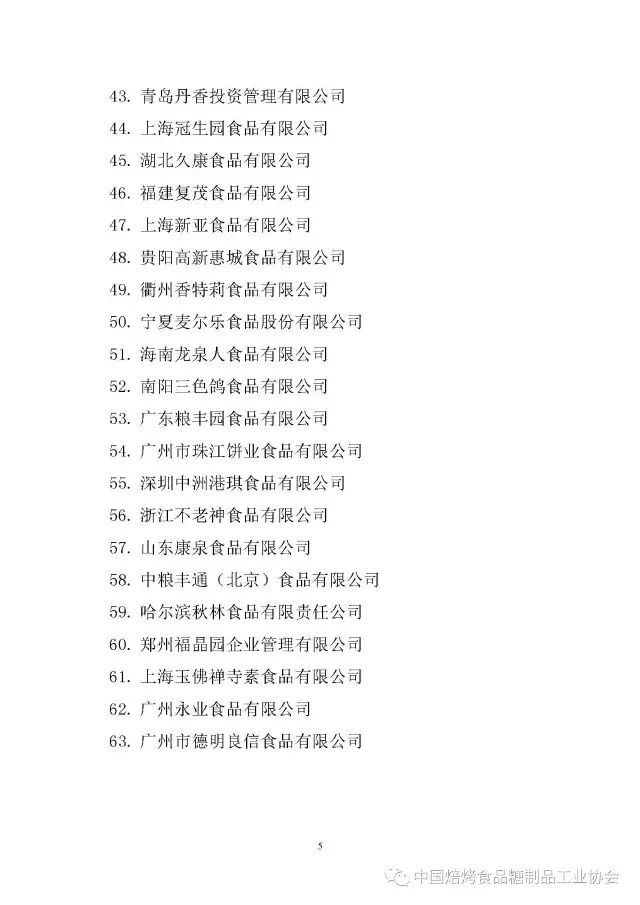 43. 青岛丹香投资管理有限公司
44. 上海冠生园食品有限公司
45. 湖北久康食品有限公司
46. 福建复茂食品有限公司
47. 上海新亚食品有限公司
48. 贵阳高新惠城食品有限公司
49. 衢州香特莉食品有限公司
50. 宁夏麦尔乐食品股份有限公司
51. 海南龙泉人食品有限公司
52. 南阳三色鸽食品有限公司
53. 广东粮丰园食品有限公司
54. 广州市珠江饼业食品有限公司
55. 深圳中洲港琪食品有限公司
56. 浙江不老神食品有限公司
57. 山东康泉食品有限公司
58. 中粮丰通（北京）食品有限公司
59. 哈尔滨秋林食品有限责任公司
60. 郑州福晶园企业管理有限公司
61. 上海玉佛禅寺素食品有限公司
62. 广州永业食品有限公司
63. 广州市德明良信食品有限公司

5

中国焙烤食品糖制品工业协会